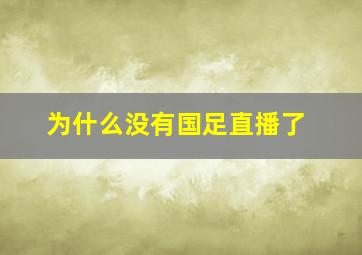 为什么没有国足直播了